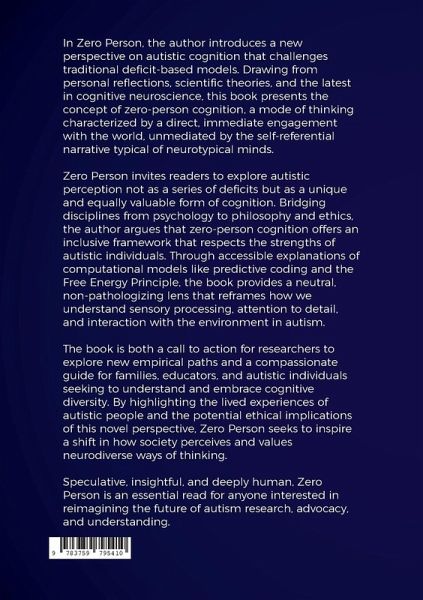 In Zero Person, the author introduces a new perspective on autistic cognition that challenges traditional deficit-based models. Drawing from personal reflections, scientific theories, and the latest in cognitive neuroscience, this book presents the concept of zero-person cognition, a mode of thinking characterized by a direct, immediate engagement with the world, unmediated by the self-referential narrative typical of neurotypical minds.

Zero Person invites readers to explore autistic perception not as a series of deficits but as a unique and equally valuable form of cognition. Bridging disciplines from psychology to philosophy and ethics, the author argues that zero-person cognition offers an inclusive framework that respects the strengths of autistic individuals. Through accessible explanations of computational models like predictive coding and the Free Energy Principle, the book provides a neutral, non-pathologizing lens that reframes how we understand sensory processing, attention to detail, and interaction with the environment in autism.

The book is both a call to action for researchers to explore new empirical paths and a compassionate guide for families, educators, and autistic individuals seeking to understand and embrace cognitive diversity. By highlighting the lived experiences of autistic people and the potential ethical implications of this novel perspective, Zero Person seeks to inspire a shift in how society perceives and values neurodiverse ways of thinking.

Speculative, insightful, and deeply human, Zero Person is an essential read for anyone interested in reimagining the future of autism research, advocacy, and understanding.

9 783759 795410